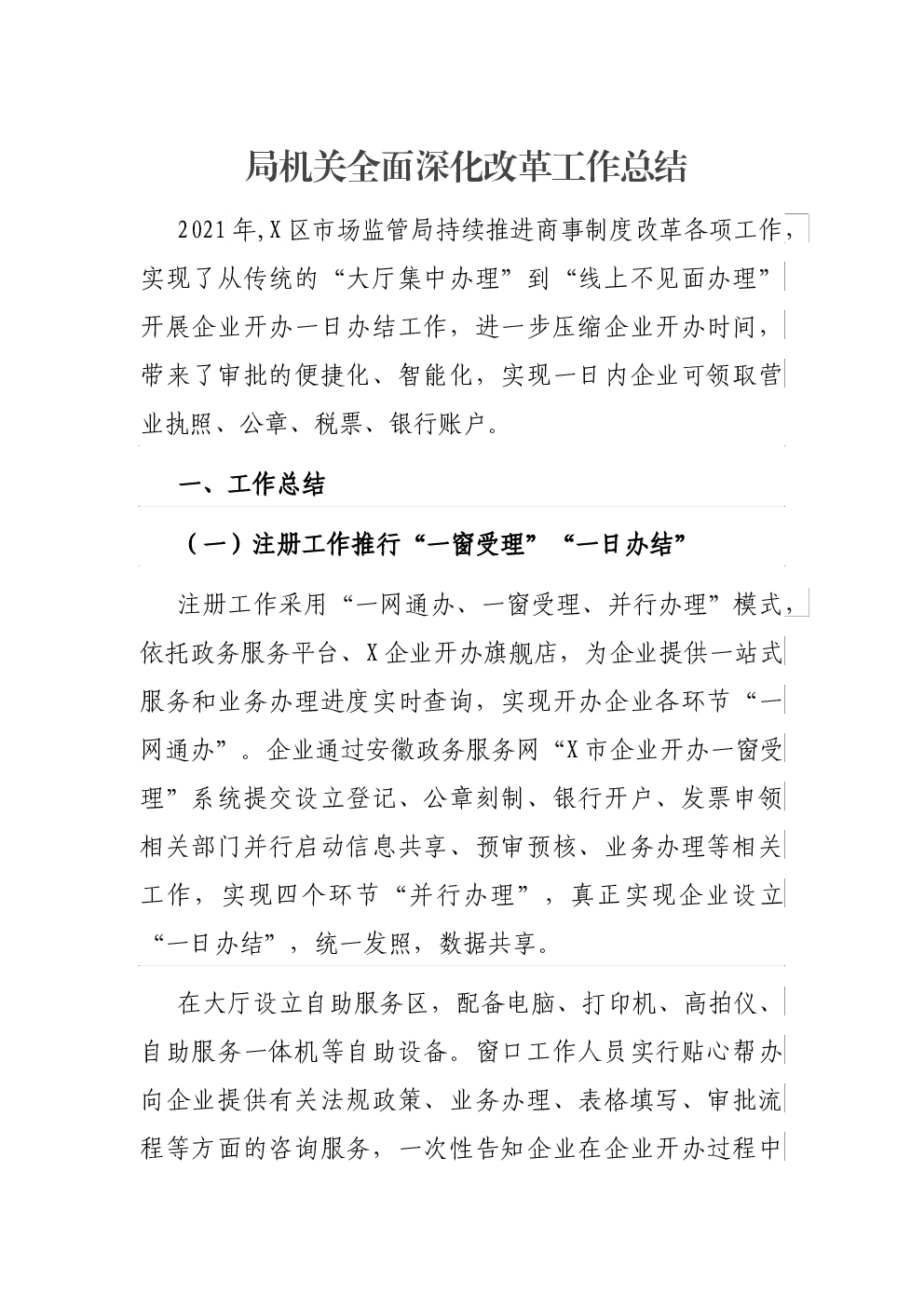 局机关全面深化改革工作总结

2021年,X区市场监管局持续推进商事制度改革各项工作,实现了从传统的“大厅集中办理”到“线上不见面办理”开展企业开办一日办结工作，进一步压缩企业开办时间，带来了审批的便捷化、智能化，实现一日内企业可领取营业执照、公章、税票、银行账户。

一、工作总结

（一）注册工作推行“一窗受理”“一日办结”

注册工作采用“一网通办、一窗受理、并行办理”模式，依托政务服务平台、X企业开办旗舰店，为企业提供一站式服务和业务办理进度实时查询，实现开办企业各环节“一网通办”。企业通过安徽政务服务网“X市企业开办一窗受理”系统提交设立登记、公章刻制、银行开户、发票申领相关部门并行启动信息共享、预审预核、业务办理等相关工作，实现四个环节“并行办理”，真正实现企业设立“一日办结”，统一发照，数据共享。

在大厅设立自助服务区，配备电脑、打印机、高拍仪、自助服务一体机等自助设备。窗口工作人员实行贴心帮办向企业提供有关法规政策、业务办理、表格填写、审批流程等方面的咨询服务，一次性告知企业在企业开办过程中